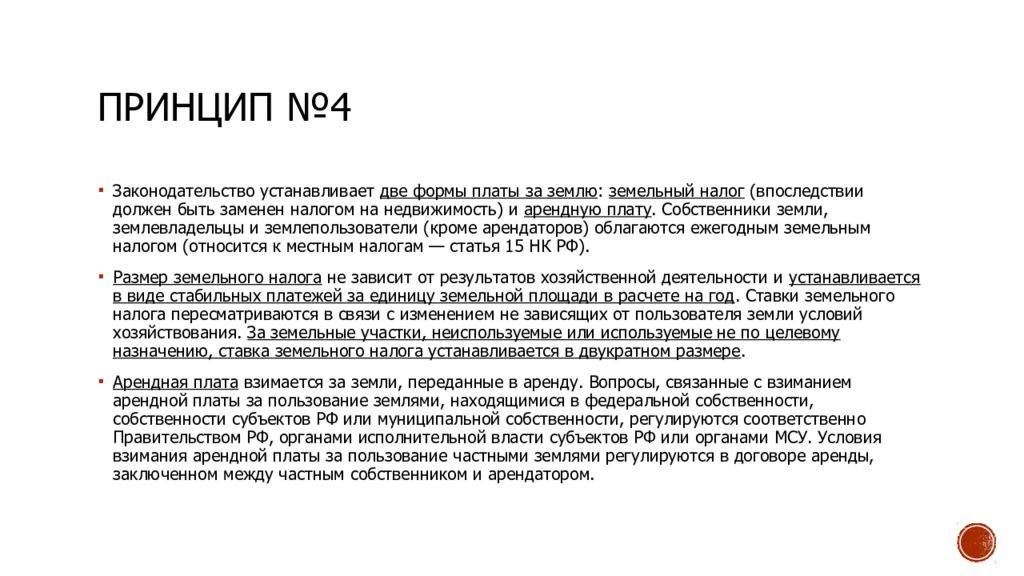 ПРИНЦИП №4

▪ Законодательство устанавливает две формы платы за землю: земельный налог (впоследствии должен быть заменен налогом на недвижимость) и арендную плату. Собственники земли, землевладельцы и землепользователи (кроме арендаторов) облагаются ежегодным земельным налогом (относится к местным налогам — статья 15 НК РФ).

▪ Размер земельного налога не зависит от результатов хозяйственной деятельности и устанавливается в виде стабильных платежей за единицу земельной площади в расчете на год. Ставки земельного налога пересматриваются в связи с изменением не зависящих от пользователя земли условий хозяйствования. За земельные участки, неиспользуемые или используемые не по целевому назначению, ставка земельного налога устанавливается в двукратном размере.

▪ Арендная плата взимается за земли, переданные в аренду. Вопросы, связанные с взиманием арендной платы за пользование землями, находящимися в федеральной собственности, собственности субъектов РФ или муниципальной собственности, регулируются соответственно Правительством РФ, органами исполнительной власти субъектов РФ или органами МСУ. Условия взимания арендной платы за пользование частными землями регулируются в договоре аренды, заключенном между частным собственником и арендатором.